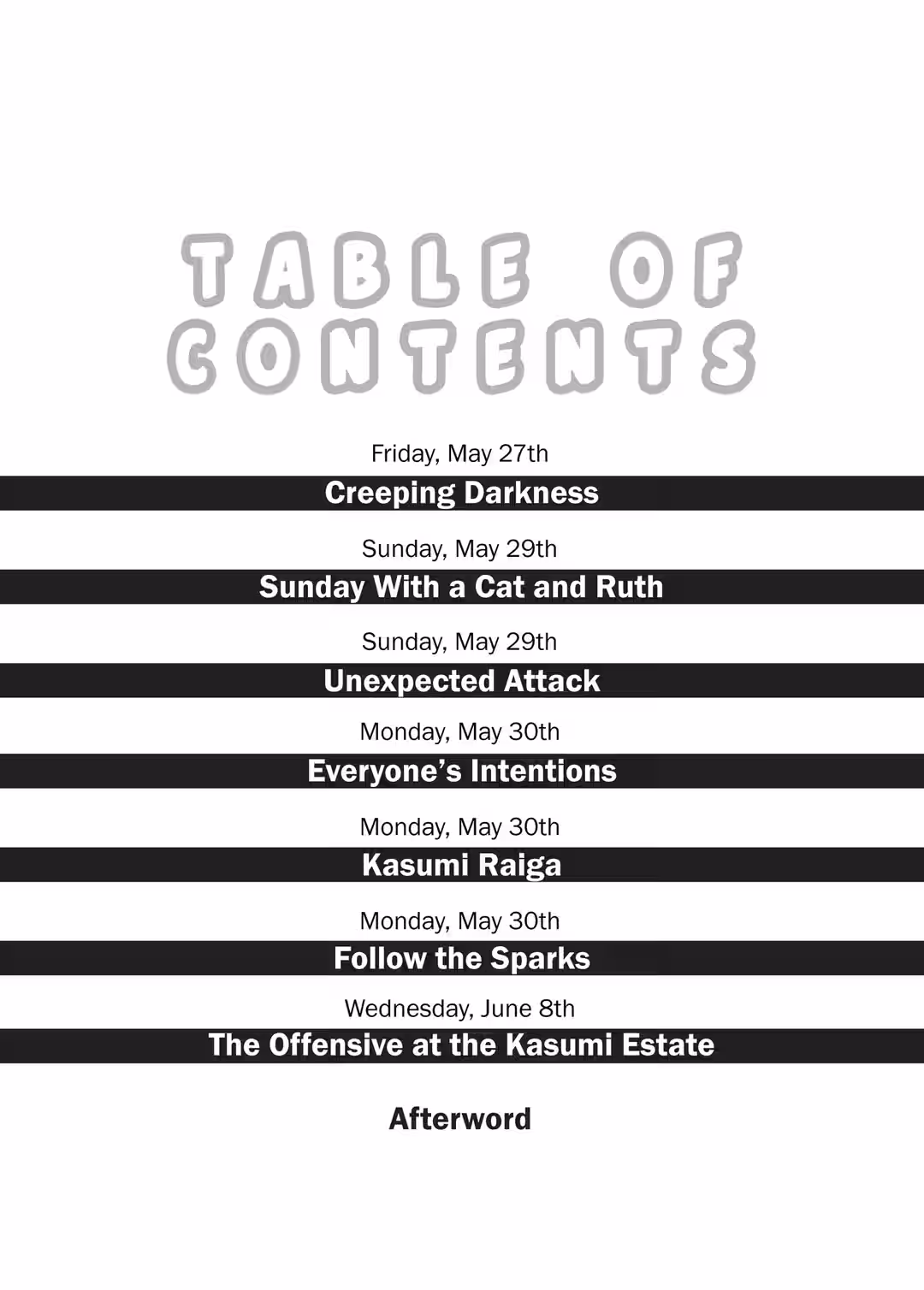 TABLE OF CONTENTS

Friday, May 27th
Creeping Darkness

Sunday, May 29th
Sunday With a Cat and Ruth

Sunday, May 29th
Unexpected Attack

Monday, May 30th
Everyone's Intentions

Monday, May 30th
Kasumi Raiga

Monday, May 30th
Follow the Sparks

Wednesday, June 8th
The Offensive at the Kasumi Estate

Afterword